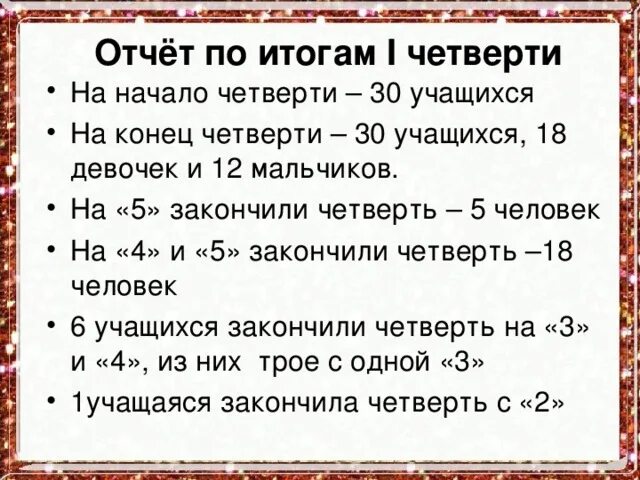 Отчёт по итогам I четверти

• На начало четверти – 30 учащихся

• На конец четверти – 30 учащихся, 18 девочек и 12 мальчиков.

• На «5» закончили четверть – 5 человек

• На «4» и «5» закончили четверть –18 человек

• 6 учащихся закончили четверть на «3» и «4», из них трое с одной «3»

• 1учащаяся закончила четверть с «2»